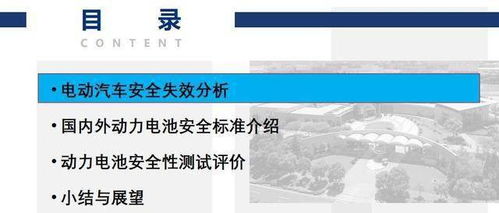 目　录
CONTENT

• 电动汽车安全失效分析

• 国内外动力电池安全标准介绍

• 动力电池安全性测试评价

• 小结与展望